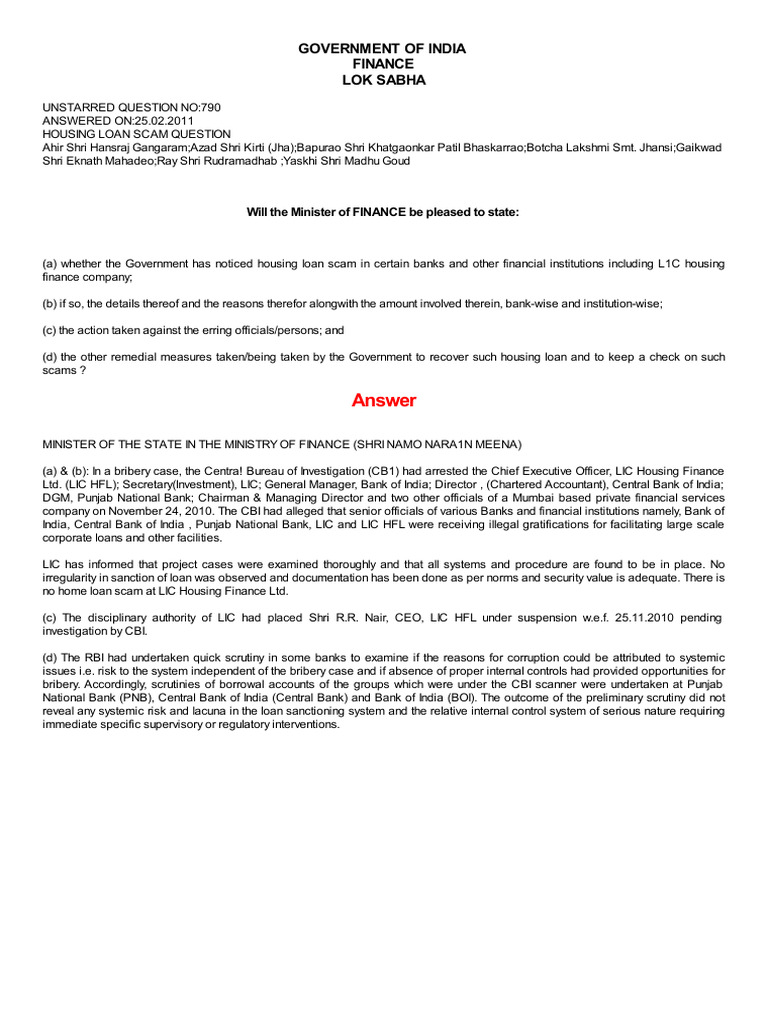 GOVERNMENT OF INDIA
FINANCE
LOK SABHA

UNSTARRED QUESTION NO:790
ANSWERED ON:25.02.2011
HOUSING LOAN SCAM QUESTION
Ahir Shri Hansraj Gangaram;Azad Shri Kirti (Jha);Bapurao Shri Khatgaonkar Patil Bhaskarrao;Botcha Lakshmi Smt. Jhansi;Gaikwad Shri Eknath Mahadeo;Ray Shri Rudramadhab ;Yaskhi Shri Madhu Goud

Will the Minister of FINANCE be pleased to state:

(a) whether the Government has noticed housing loan scam in certain banks and other financial institutions including L1C housing finance company;

(b) if so, the details thereof and the reasons therefor alongwith the amount involved therein, bank-wise and institution-wise;

(c) the action taken against the erring officials/persons; and

(d) the other remedial measures taken/being taken by the Government to recover such housing loan and to keep a check on such scams ?

Answer

MINISTER OF THE STATE IN THE MINISTRY OF FINANCE (SHRI NAMO NARA1N MEENA)

(a) & (b): In a bribery case, the Centra! Bureau of Investigation (CB1) had arrested the Chief Executive Officer, LIC Housing Finance Ltd. (LIC HFL); Secretary(Investment), LIC; General Manager, Bank of India; Director , (Chartered Accountant), Central Bank of India; DGM, Punjab National Bank; Chairman & Managing Director and two other officials of a Mumbai based private financial services company on November 24, 2010. The CBI had alleged that senior officials of various Banks and financial institutions namely, Bank of India, Central Bank of India , Punjab National Bank, LIC and LIC HFL were receiving illegal gratifications for facilitating large scale corporate loans and other facilities.

LIC has informed that project cases were examined thoroughly and that all systems and procedure are found to be in place. No irregularity in sanction of loan was observed and documentation has been done as per norms and security value is adequate. There is no home loan scam at LIC Housing Finance Ltd.

(c) The disciplinary authority of LIC had placed Shri R.R. Nair, CEO, LIC HFL under suspension w.e.f. 25.11.2010 pending investigation by CBI.

(d) The RBI had undertaken quick scrutiny in some banks to examine if the reasons for corruption could be attributed to systemic issues i.e. risk to the system independent of the bribery case and if absence of proper internal controls had provided opportunities for bribery. Accordingly, scrutinies of borrowal accounts of the groups which were under the CBI scanner were undertaken at Punjab National Bank (PNB), Central Bank of India (Central Bank) and Bank of India (BOI). The outcome of the preliminary scrutiny did not reveal any systemic risk and lacuna in the loan sanctioning system and the relative internal control system of serious nature requiring immediate specific supervisory or regulatory interventions.